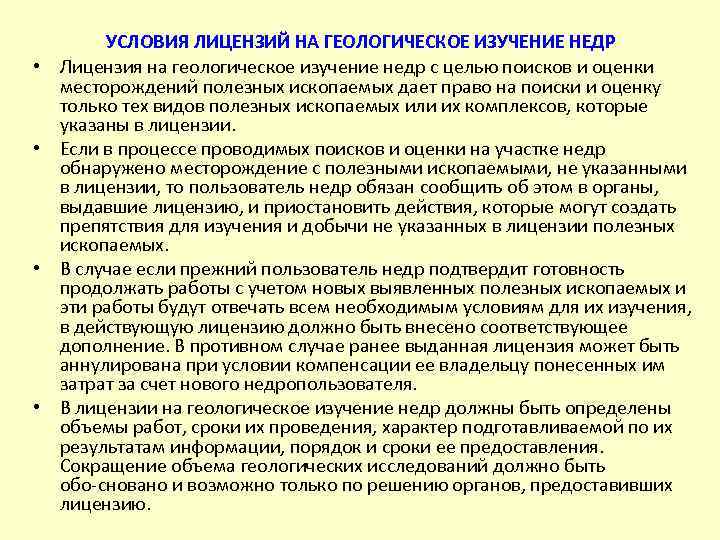 УСЛОВИЯ ЛИЦЕНЗИЙ НА ГЕОЛОГИЧЕСКОЕ ИЗУЧЕНИЕ НЕДР

• Лицензия на геологическое изучение недр с целью поисков и оценки месторождений полезных ископаемых дает право на поиски и оценку только тех видов полезных ископаемых или их комплексов, которые указаны в лицензии.

• Если в процессе проводимых поисков и оценки на участке недр обнаружено месторождение с полезными ископаемыми, не указанными в лицензии, то пользователь недр обязан сообщить об этом в органы, выдавшие лицензию, и приостановить действия, которые могут создать препятствия для изучения и добычи не указанных в лицензии полезных ископаемых.

• В случае если прежний пользователь недр подтвердит готовность продолжать работы с учетом новых выявленных полезных ископаемых и эти работы будут отвечать всем необходимым условиям для их изучения, в действующую лицензию должно быть внесено соответствующее дополнение. В противном случае ранее выданная лицензия может быть аннулирована при условии компенсации ее владельцу понесенных им затрат за счет нового недропользователя.

• В лицензии на геологическое изучение недр должны быть определены объемы работ, сроки их проведения, характер подготавливаемой по их результатам информации, порядок и сроки ее предоставления. Сокращение объема геологических исследований должно быть обо-сновано и возможно только по решению органов, предоставивших лицензию.